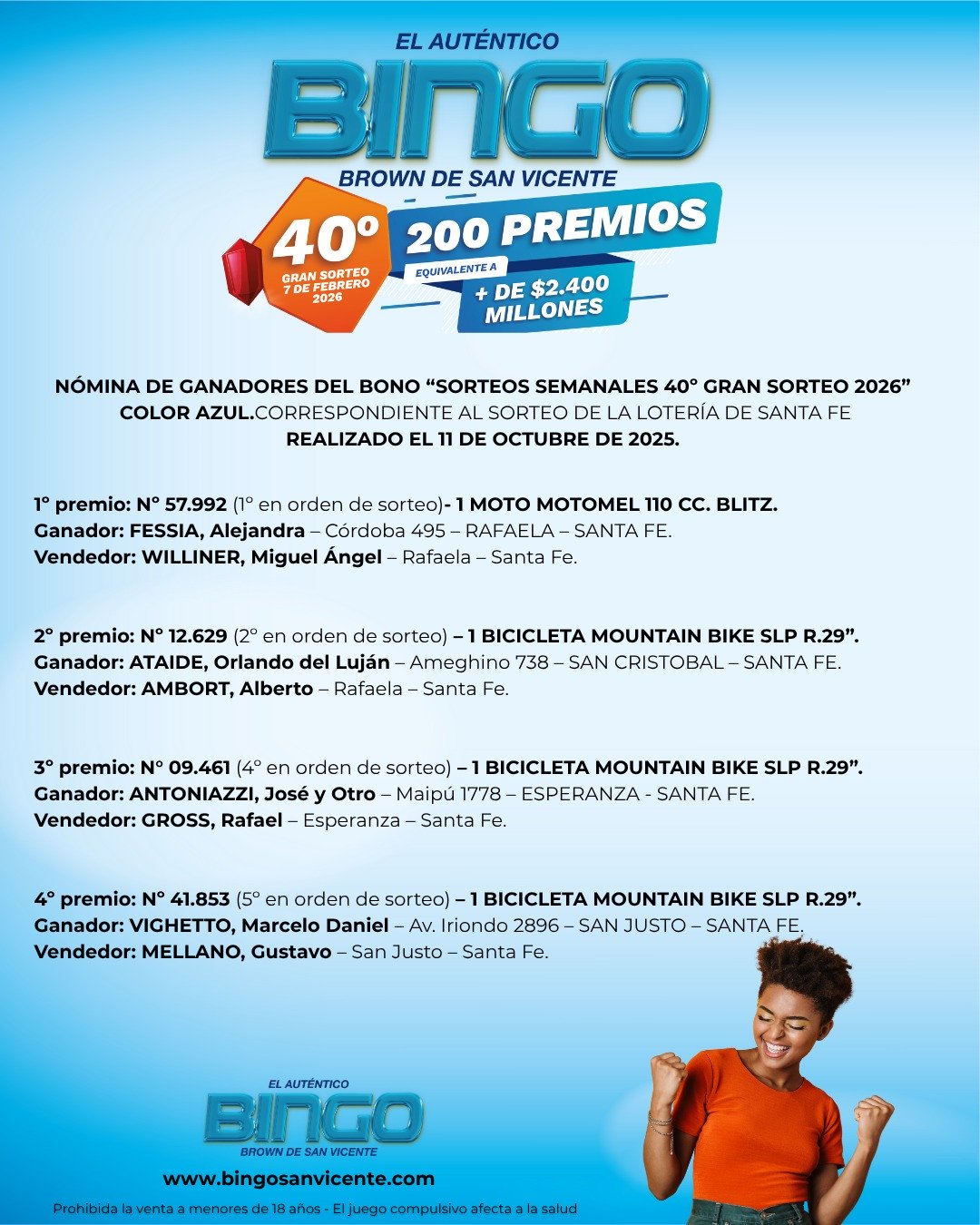 EL AUTÉNTICO
BINGO
BROWN DE SAN VICENTE

40º
GRAN SORTEO
7 DE FEBRERO
2026

200 PREMIOS
EQUIVALENTE A
+ DE $2.400
MILLONES

NÓMINA DE GANADORES DEL BONO "SORTEOS SEMANALES 40° GRAN SORTEO 2026" COLOR AZUL.CORRESPONDIENTE AL SORTEO DE LA LOTERÍA DE SANTA FE REALIZADO EL 11 DE OCTUBRE DE 2025.

1° premio: N° 57.992 (1° en orden de sorteo)- 1 MOTO MOTOMEL 110 CC. BLITZ.
Ganador: FESSIA, Alejandra – Córdoba 495 – RAFAELA – SANTA FE.
Vendedor: WILLINER, Miguel Ángel – Rafaela – Santa Fe.

2° premio: N° 12.629 (2° en orden de sorteo) – 1 BICICLETA MOUNTAIN BIKE SLP R.29".
Ganador: ATAIDE, Orlando del Luján – Ameghino 738 – SAN CRISTOBAL – SANTA FE.
Vendedor: AMBORT, Alberto – Rafaela – Santa Fe.

3° premio: N° 09.461 (4° en orden de sorteo) – 1 BICICLETA MOUNTAIN BIKE SLP R.29".
Ganador: ANTONIAZZI, José y Otro – Maipú 1778 – ESPERANZA - SANTA FE.
Vendedor: GROSS, Rafael – Esperanza – Santa Fe.

4° premio: N° 41.853 (5° en orden de sorteo) – 1 BICICLETA MOUNTAIN BIKE SLP R.29".
Ganador: VIGHETTO, Marcelo Daniel – Av. Iriondo 2896 – SAN JUSTO – SANTA FE.
Vendedor: MELLANO, Gustavo – San Justo – Santa Fe.

EL AUTÉNTICO
BINGO
BROWN DE SAN VICENTE
www.bingosanvicente.com
Prohibida la venta a menores de 18 años - El juego compulsivo afecta a la salud